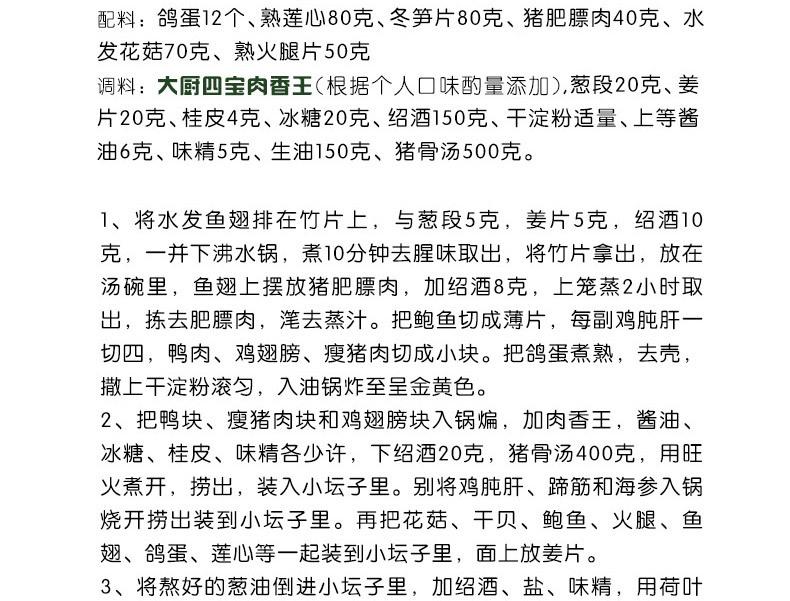 配料：鸽蛋12个、熟莲心80克、冬笋片80克、猪肥膘肉40克、水发花菇70克、熟火腿片50克

调料：大厨四宝肉香王（根据个人口味酌量添加），葱段20克、姜片20克、桂皮4克、冰糖20克、绍酒150克、干淀粉适量、上等酱油6克、味精5克、生油150克、猪骨汤500克。

1、将水发鱼翅排在竹片上，与葱段5克，姜片5克，绍酒10克，一并下沸水锅，煮10分钟去腥味取出，将竹片拿出，放在汤碗里，鱼翅上摆放猪肥膘肉，加绍酒8克，上笼蒸2小时取出，拣去肥膘肉，滗去蒸汁。把鲍鱼切成薄片，每副鸡肫肝一切四，鸭肉、鸡翅膀、瘦猪肉切成小块。把鸽蛋煮熟，去壳，撒上干淀粉滚匀，入油锅炸至呈金黄色。

2、把鸭块、瘦猪肉块和鸡翅膀块入锅煸，加肉香王，酱油、冰糖、桂皮、味精各少许，下绍酒20克，猪骨汤400克，用旺火煮开，捞出，装入小坛子里。别将鸡肫肝、蹄筋和海参入锅烧开捞出装到小坛子里。再把花菇、干贝、鲍鱼、火腿、鱼翅、鸽蛋、莲心等一起装到小坛子里，面上放姜片。

3、将熬好的葱油倒进小坛子里，加绍酒、盐、味精，用荷叶